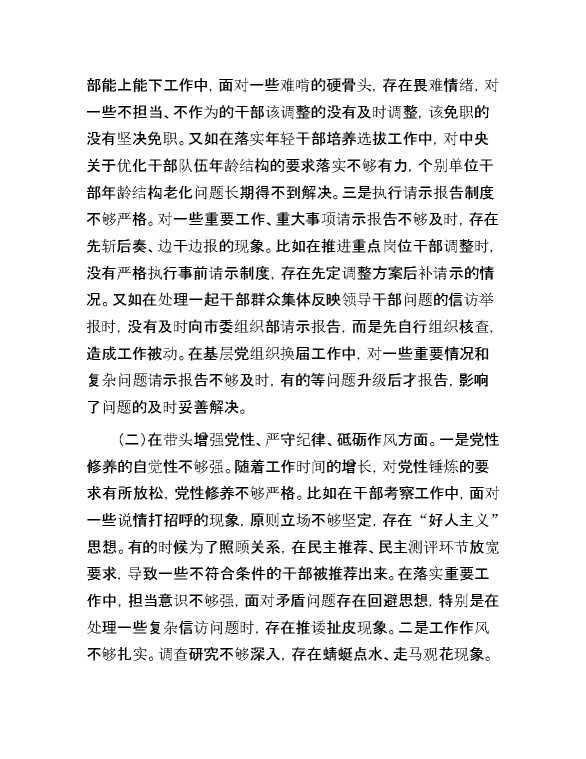 部能上能下工作中，面对一些难啃的硬骨头，存在畏难情绪，对一些不担当、不作为的干部该调整的没有及时调整，该免职的没有坚决免职。又如在落实年轻干部培养选拔工作中，对中央关于优化干部队伍年龄结构的要求落实不够有力，个别单位干部年龄结构老化问题长期得不到解决。三是执行请示报告制度不够严格。对一些重要工作、重大事项请示报告不够及时，存在先斩后奏、边干边报的现象。比如在推进重点岗位干部调整时，没有严格执行事前请示制度，存在先定调整方案后补请示的情况。又如在处理一起干部群众集体反映领导干部问题的信访举报时，没有及时向市委组织部请示报告，而是先自行组织核查，造成工作被动。在基层党组织换届工作中，对一些重要情况和复杂问题请示报告不够及时，有的等问题升级后才报告，影响了问题的及时妥善解决。

（二）在带头增强党性、严守纪律、砥砺作风方面。一是党性修养的自觉性不够强。随着工作时间的增长，对党性锤炼的要求有所放松，党性修养不够严格。比如在干部考察工作中，面对一些说情打招呼的现象，原则立场不够坚定，存在“好人主义”思想。有的时候为了照顾关系，在民主推荐、民主测评环节放宽要求，导致一些不符合条件的干部被推荐出来。在落实重要工作中，担当意识不够强，面对矛盾问题存在回避思想，特别是在处理一些复杂信访问题时，存在推诿扯皮现象。二是工作作风不够扎实。调查研究不够深入，存在蜻蜓点水、走马观花现象。